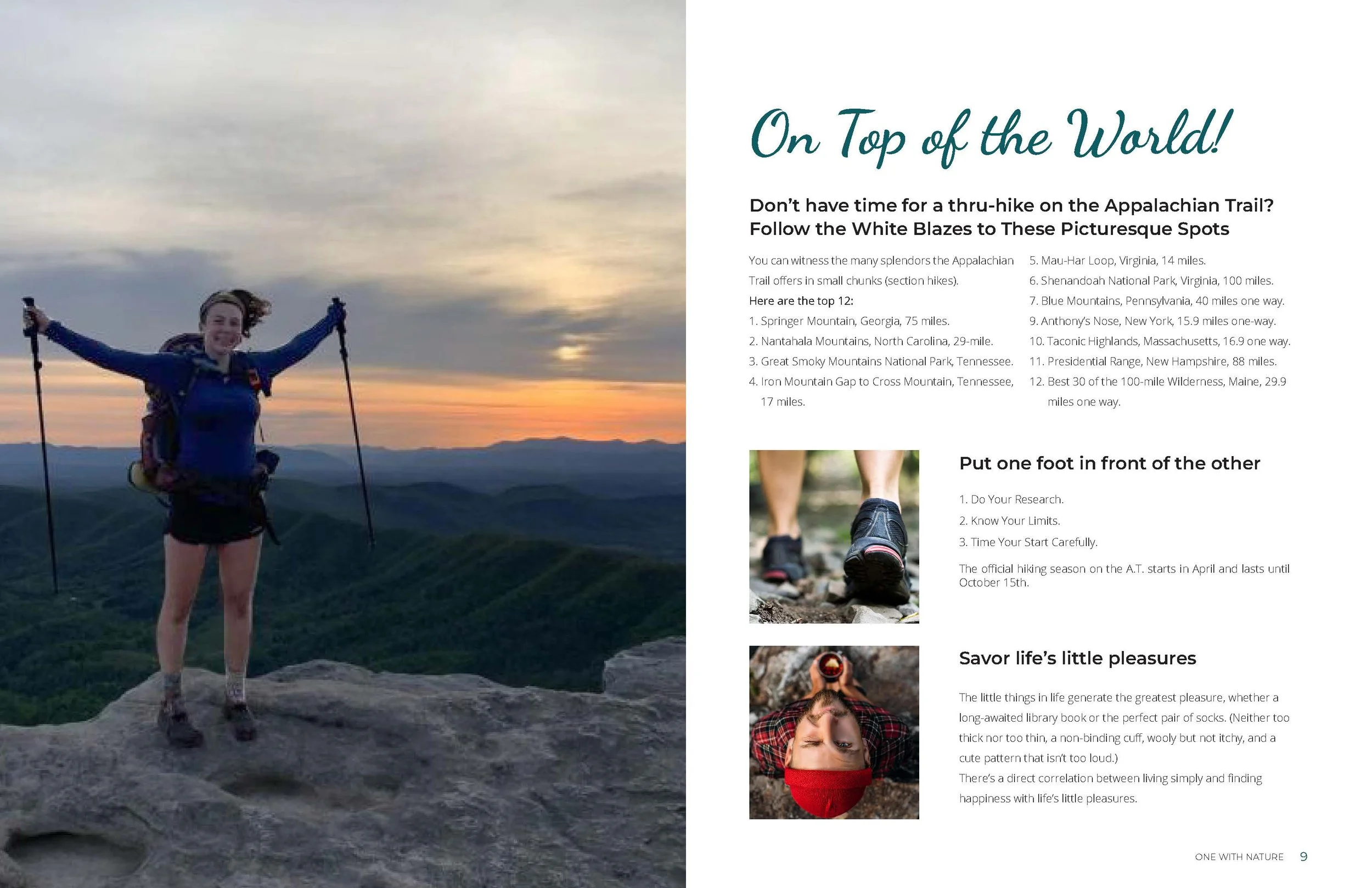 On Top of the World!

Don't have time for a thru-hike on the Appalachian Trail? Follow the White Blazes to These Picturesque Spots

You can witness the many splendors the Appalachian Trail offers in small chunks (section hikes).

Here are the top 12:

1. Springer Mountain, Georgia, 75 miles.
2. Nantahala Mountains, North Carolina, 29-mile.
3. Great Smoky Mountains National Park, Tennessee.
4. Iron Mountain Gap to Cross Mountain, Tennessee, 17 miles.
5. Mau-Har Loop, Virginia, 14 miles.
6. Shenandoah National Park, Virginia, 100 miles.
7. Blue Mountains, Pennsylvania, 40 miles one way.
9. Anthony's Nose, New York, 15.9 miles one-way.
10. Taconic Highlands, Massachusetts, 16.9 one way.
11. Presidential Range, New Hampshire, 88 miles.
12. Best 30 of the 100-mile Wilderness, Maine, 29.9 miles one way.

Put one foot in front of the other

1. Do Your Research.
2. Know Your Limits.
3. Time Your Start Carefully.

The official hiking season on the A.T. starts in April and lasts until October 15th.

Savor life's little pleasures

The little things in life generate the greatest pleasure, whether a long-awaited library book or the perfect pair of socks. (Neither too thick nor too thin, a non-binding cuff, wooly but not itchy, and a cute pattern that isn't too loud.)

There's a direct correlation between living simply and finding happiness with life's little pleasures.

ONE WITH NATURE 9